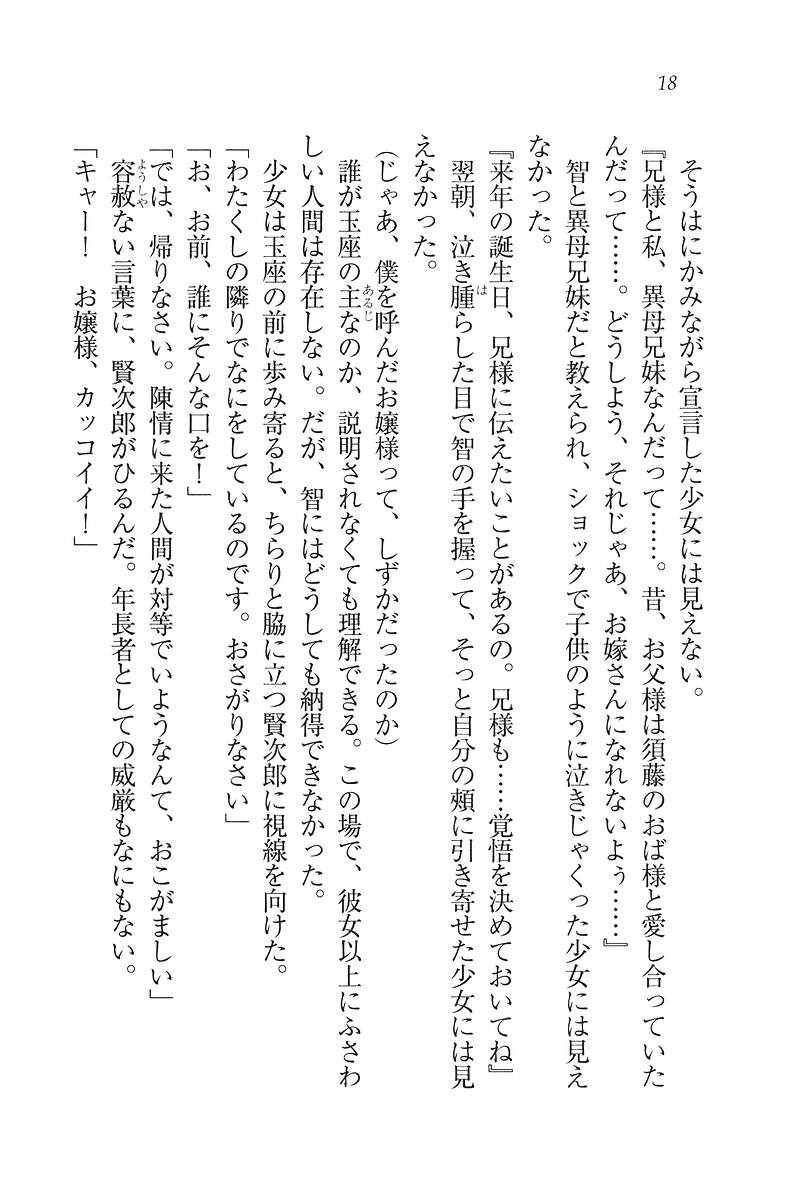 18

そうはにかみながら宣言した少女には見えない。

『兄様と私、異母兄妹なんだって……。昔、お父様は須藤のおば様と愛し合っていたんだって……。どうしよう、それじゃあ、お嫁さんになれないよぅ……』

智と異母兄妹だと教えられ、ショックで子供のように泣きじゃくった少女には見えなかった。

『来年の誕生日、兄様に伝えたいことがあるの。兄様も……覚悟を決めておいてね』

翌朝、泣き腫らした目で智の手を握って、そっと自分の頬に引き寄せた少女には見えなかった。

（じゃあ、僕を呼んだお嬢様って、しずかだったのか）

誰が玉座の主なのか、説明されなくても理解できる。この場で、彼女以上にふさわしい人間は存在しない。だが、智にはどうしても納得できなかった。

少女は玉座の前に歩み寄ると、ちらりと脇に立つ賢次郎に視線を向けた。

「わたくしの隣りでなにをしているのです。おさがりなさい」

「お、お前、誰にそんな口を！」

「では、帰りなさい。陳情に来た人間が対等でいようなんて、おこがましい」

容赦ない言葉に、賢次郎がひるんだ。年長者としての威厳もなにもない。

「キャー！　お嬢様、カッコイイ！」